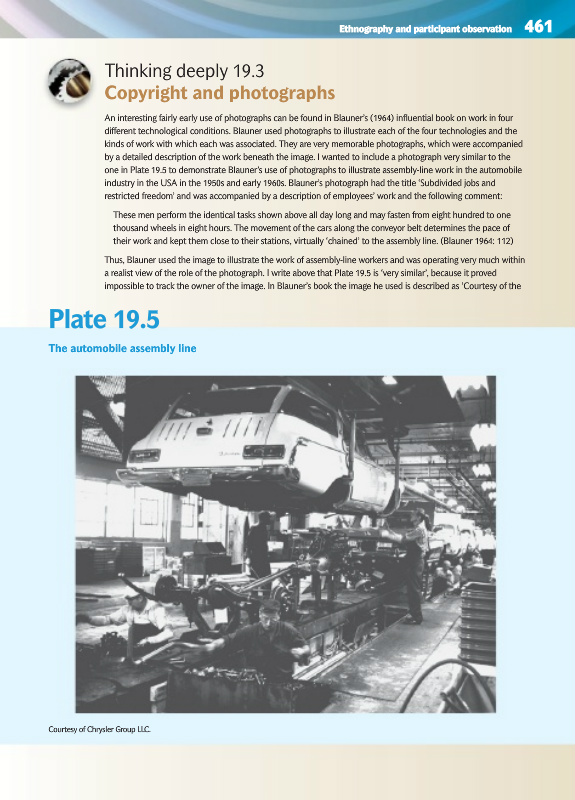 Ethnography and participant observation 461

Thinking deeply 19.3
Copyright and photographs

An interesting fairly early use of photographs can be found in Blauner's (1964) influential book on work in four different technological conditions. Blauner used photographs to illustrate each of the four technologies and the kinds of work with which each was associated. They are very memorable photographs, which were accompanied by a detailed description of the work beneath the image. I wanted to include a photograph very similar to the one in Plate 19.5 to demonstrate Blauner's use of photographs to illustrate assembly-line work in the automobile industry in the USA in the 1950s and early 1960s. Blauner's photograph had the title 'Subdivided jobs and restricted freedom' and was accompanied by a description of employees' work and the following comment:

These men perform the identical tasks shown above all day long and may fasten from eight hundred to one thousand wheels in eight hours. The movement of the cars along the conveyor belt determines the pace of their work and kept them close to their stations, virtually 'chained' to the assembly line. (Blauner 1964: 112)

Thus, Blauner used the image to illustrate the work of assembly-line workers and was operating very much within a realist view of the role of the photograph. I write above that Plate 19.5 is 'very similar', because it proved impossible to track the owner of the image. In Blauner's book the image he used is described as 'Courtesy of the

Plate 19.5

The automobile assembly line

Courtesy of Chrysler Group LLC.